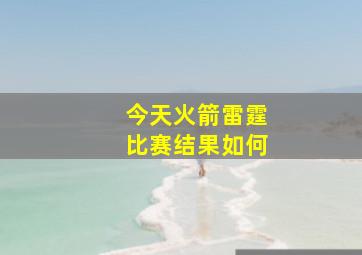 今天火箭雷霆
比赛结果如何